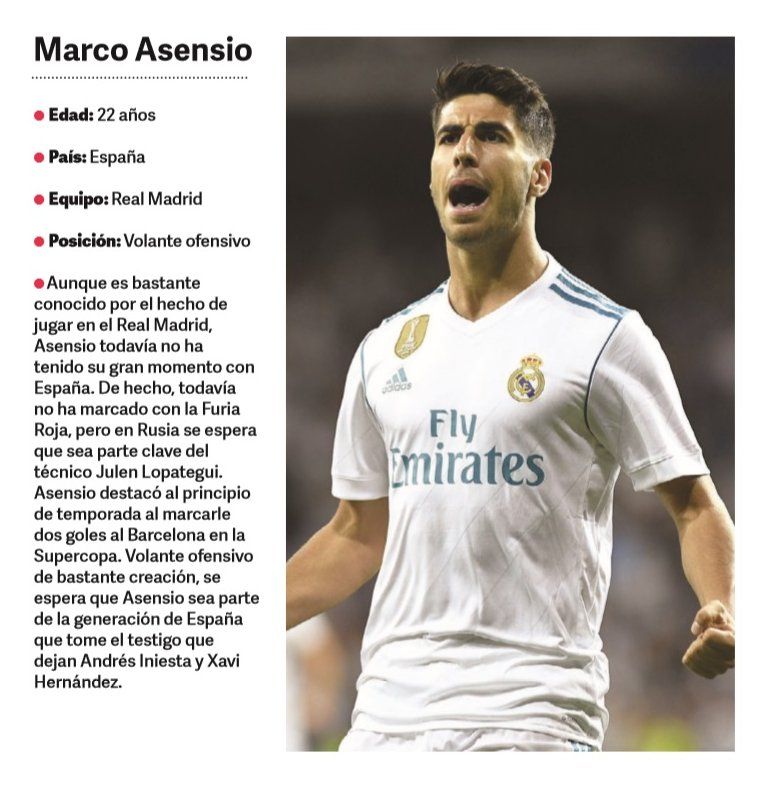 Marco Asensio

• Edad: 22 años

• País: España

• Equipo: Real Madrid

• Posición: Volante ofensivo

• Aunque es bastante conocido por el hecho de jugar en el Real Madrid, Asensio todavía no ha tenido su gran momento con España. De hecho, todavía no ha marcado con la Furia Roja, pero en Rusia se espera que sea parte clave del técnico Julen Lopategui. Asensio destacó al principio de temporada al marcarle dos goles al Barcelona en la Supercopa. Volante ofensivo de bastante creación, se espera que Asensio sea parte de la generación de España que tome el testigo que dejan Andrés Iniesta y Xavi Hernández.

adidas

Fly Emirates